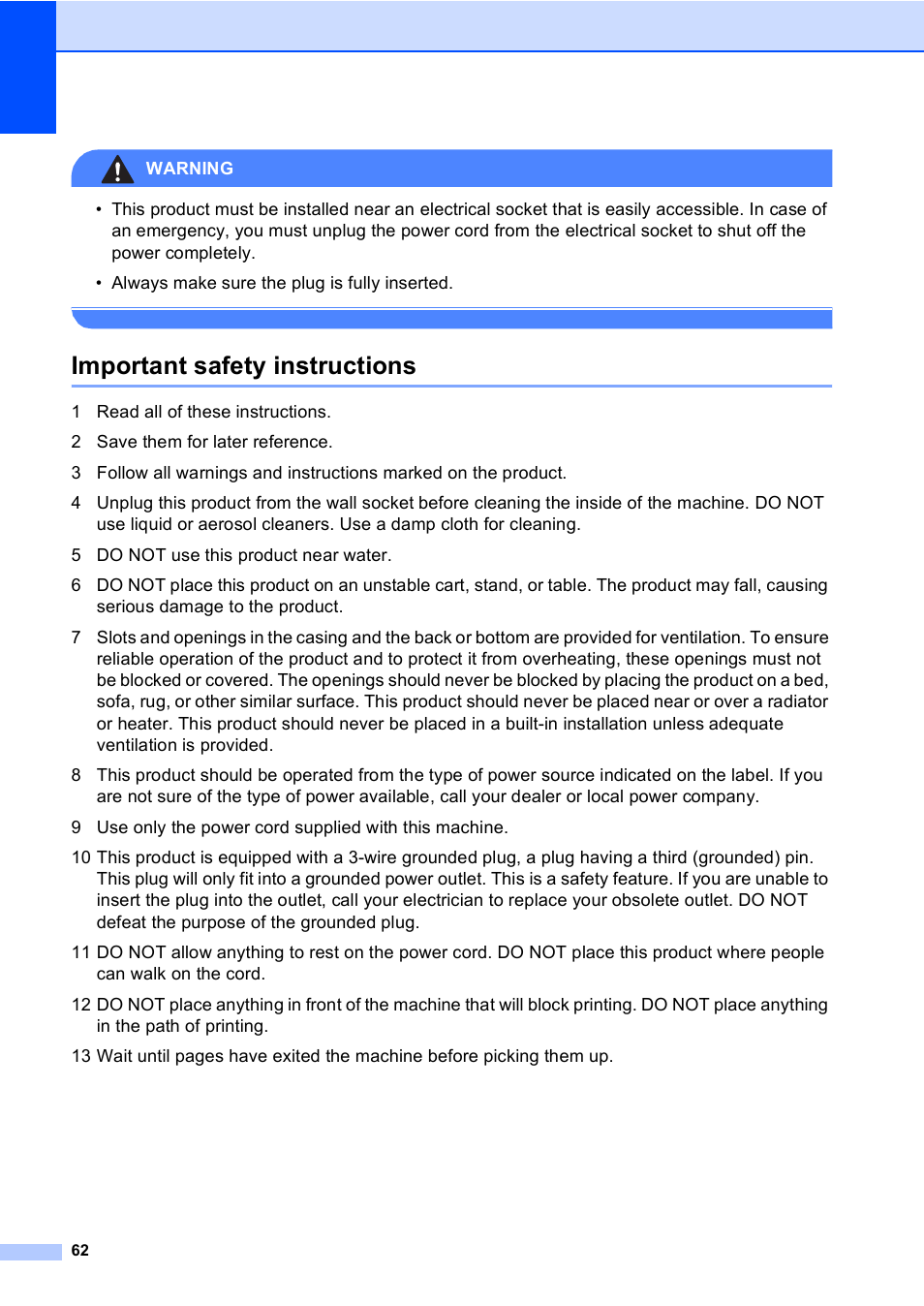 WARNING

• This product must be installed near an electrical socket that is easily accessible. In case of an emergency, you must unplug the power cord from the electrical socket to shut off the power completely.

• Always make sure the plug is fully inserted.

Important safety instructions

1 Read all of these instructions.

2 Save them for later reference.

3 Follow all warnings and instructions marked on the product.

4 Unplug this product from the wall socket before cleaning the inside of the machine. DO NOT use liquid or aerosol cleaners. Use a damp cloth for cleaning.

5 DO NOT use this product near water.

6 DO NOT place this product on an unstable cart, stand, or table. The product may fall, causing serious damage to the product.

7 Slots and openings in the casing and the back or bottom are provided for ventilation. To ensure reliable operation of the product and to protect it from overheating, these openings must not be blocked or covered. The openings should never be blocked by placing the product on a bed, sofa, rug, or other similar surface. This product should never be placed near or over a radiator or heater. This product should never be placed in a built-in installation unless adequate ventilation is provided.

8 This product should be operated from the type of power source indicated on the label. If you are not sure of the type of power available, call your dealer or local power company.

9 Use only the power cord supplied with this machine.

10 This product is equipped with a 3-wire grounded plug, a plug having a third (grounded) pin. This plug will only fit into a grounded power outlet. This is a safety feature. If you are unable to insert the plug into the outlet, call your electrician to replace your obsolete outlet. DO NOT defeat the purpose of the grounded plug.

11 DO NOT allow anything to rest on the power cord. DO NOT place this product where people can walk on the cord.

12 DO NOT place anything in front of the machine that will block printing. DO NOT place anything in the path of printing.

13 Wait until pages have exited the machine before picking them up.

62